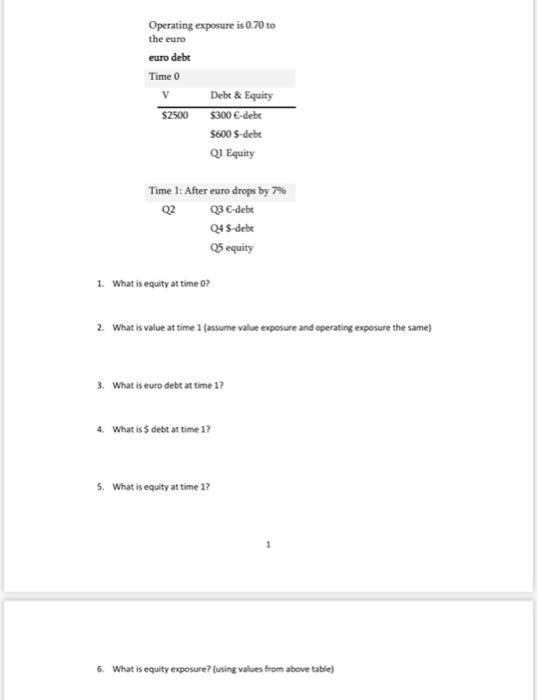 Operating exposure is 0.70 to the euro

euro debt

Time 0

| V | Debt & Equity |
|---|---|
| \$2500 | \$300 €-debt |
| | \$600 \$-debt |
| | Q1 Equity |

Time 1: After euro drops by 7%

| Q2 | Q3 €-debt |
|---|---|
| | Q4 \$-debt |
| | Q5 equity |

1. What is equity at time 0?

2. What is value at time 1 (assume value exposure and operating exposure the same)

3. What is euro debt at time 1?

4. What is \$ debt at time 1?

5. What is equity at time 1?

1

6. What is equity exposure? (using values from above table)